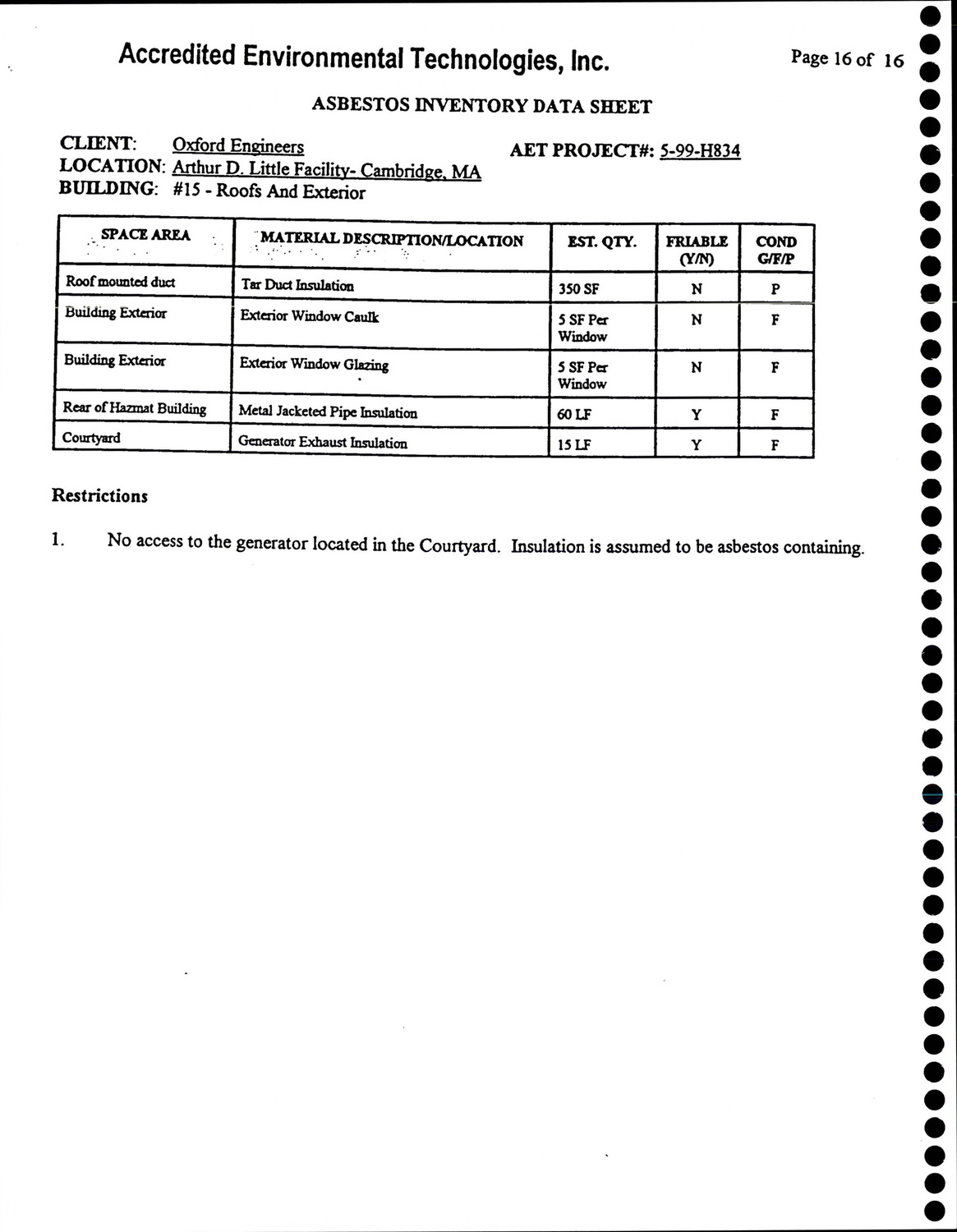 Accredited Environmental Technologies, Inc.

Page 16 of 16

ASBESTOS INVENTORY DATA SHEET

CLIENT: Oxford Engineers
AET PROJECT#: 5-99-H834
LOCATION: Arthur D. Little Facility- Cambridge, MA
BUILDING: #15 - Roofs And Exterior

| SPACE AREA | MATERIAL DESCRIPTION/LOCATION | EST. QTY. | FRIABLE (Y/N) | COND G/F/P |
|---|---|---|---|---|
| Roof mounted duct | Tar Duct Insulation | 350 SF | N | P |
| Building Exterior | Exterior Window Caulk | 5 SF Per Window | N | F |
| Building Exterior | Exterior Window Glazing | 5 SF Per Window | N | F |
| Rear of Hazmat Building | Metal Jacketed Pipe Insulation | 60 LF | Y | F |
| Courtyard | Generator Exhaust Insulation | 15 LF | Y | F |

Restrictions

1. No access to the generator located in the Courtyard. Insulation is assumed to be asbestos containing.